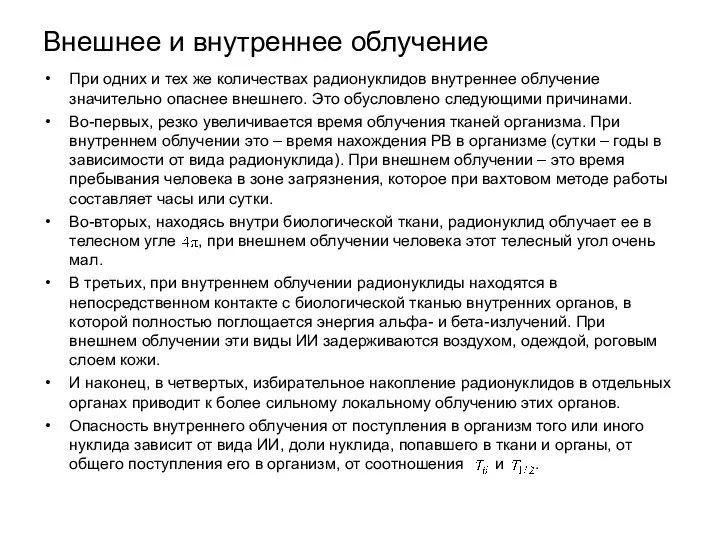 Внешнее и внутреннее облучение

• При одних и тех же количествах радионуклидов внутреннее облучение значительно опаснее внешнего. Это обусловлено следующими причинами.

• Во-первых, резко увеличивается время облучения тканей организма. При внутреннем облучении это – время нахождения РВ в организме (сутки – годы в зависимости от вида радионуклида). При внешнем облучении – это время пребывания человека в зоне загрязнения, которое при вахтовом методе работы составляет часы или сутки.

• Во-вторых, находясь внутри биологической ткани, радионуклид облучает ее в телесном угле $4\pi$, при внешнем облучении человека этот телесный угол очень мал.

• В третьих, при внутреннем облучении радионуклиды находятся в непосредственном контакте с биологической тканью внутренних органов, в которой полностью поглощается энергия альфа- и бета-излучений. При внешнем облучении эти виды ИИ задерживаются воздухом, одеждой, роговым слоем кожи.

• И наконец, в четвертых, избирательное накопление радионуклидов в отдельных органах приводит к более сильному локальному облучению этих органов.

• Опасность внутреннего облучения от поступления в организм того или иного нуклида зависит от вида ИИ, доли нуклида, попавшего в ткани и органы, от общего поступления его в организм, от соотношения $T_б$ и $T_{1/2}$.